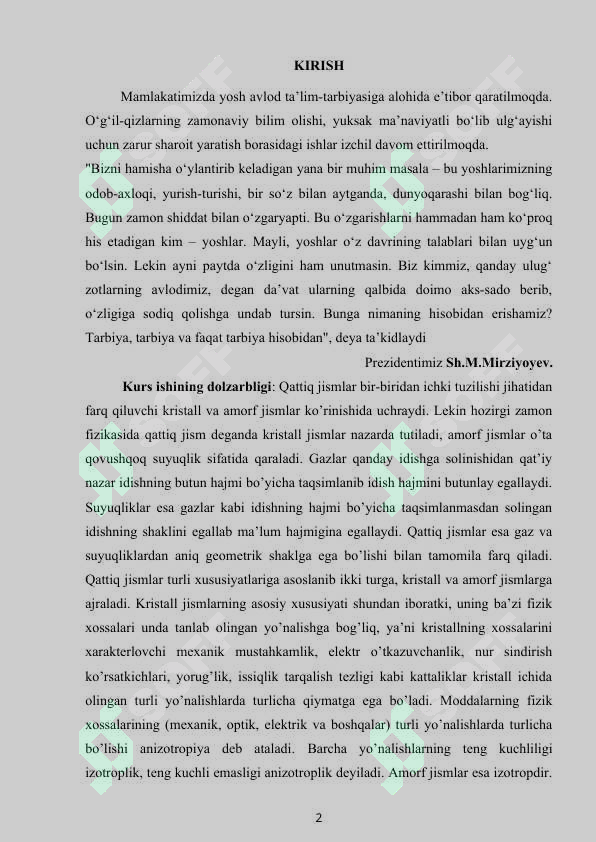 KIRISH

Mamlakatimizda yosh avlod ta'lim-tarbiyasiga alohida e'tibor qaratilmoqda. O'g'il-qizlarning zamonaviy bilim olishi, yuksak ma'naviyatli bo'lib ulg'ayishi uchun zarur sharoit yaratish borasidagi ishlar izchil davom ettirilmoqda.

"Bizni hamisha o'ylantirib keladigan yana bir muhim masala – bu yoshlarimizning odob-axloqi, yurish-turishi, bir so'z bilan aytganda, dunyoqarashi bilan bog'liq. Bugun zamon shiddat bilan o'zgaryapti. Bu o'zgarishlarni hammadan ham ko'proq his etadigan kim – yoshlar. Mayli, yoshlar o'z davrining talablari bilan uyg'un bo'lsin. Lekin ayni paytda o'zligini ham unutmasin. Biz kimmiz, qanday ulug' zotlarning avlodimiz, degan da'vat ularning qalbida doimo aks-sado berib, o'zligiga sodiq qolishga undab tursin. Bunga nimaning hisobidan erishamiz? Tarbiya, tarbiya va faqat tarbiya hisobidan", deya ta'kidlaydi

Prezidentimiz Sh.M.Mirziyoyev.

Kurs ishining dolzarbligi: Qattiq jismlar bir-biridan ichki tuzilishi jihatidan farq qiluvchi kristall va amorf jismlar ko'rinishida uchraydi. Lekin hozirgi zamon fizikasida qattiq jism deganda kristall jismlar nazarda tutiladi, amorf jismlar o'ta qovushqoq suyuqlik sifatida qaraladi. Gazlar qanday idishga solinishidan qat'iy nazar idishning butun hajmi bo'yicha taqsimlanib idish hajmini butunlay egallaydi. Suyuqliklar esa gazlar kabi idishning hajmi bo'yicha taqsimlanmasdan solingan idishning shaklini egallab ma'lum hajmigina egallaydi. Qattiq jismlar esa gaz va suyuqliklardan aniq geometrik shaklga ega bo'lishi bilan tamomila farq qiladi. Qattiq jismlar turli xususiyatlariga asoslanib ikki turga, kristall va amorf jismlarga ajraladi. Kristall jismlarning asosiy xususiyati shundan iboratki, uning ba'zi fizik xossalari unda tanlab olingan yo'nalishga bog'liq, ya'ni kristallning xossalarini xarakterlovchi mexanik mustahkamlik, elektr o'tkazuvchanlik, nur sindirish ko'rsatkichlari, yorug'lik, issiqlik tarqalish tezligi kabi kattaliklar kristall ichida olingan turli yo'nalishlarda turlicha qiymatga ega bo'ladi. Moddalarning fizik xossalarining (mexanik, optik, elektrik va boshqalar) turli yo'nalishlarda turlicha bo'lishi anizotropiya deb ataladi. Barcha yo'nalishlarning teng kuchliligi izotroplik, teng kuchli emasligi anizotroplik deyiladi. Amorf jismlar esa izotropdir.

2

SOFF